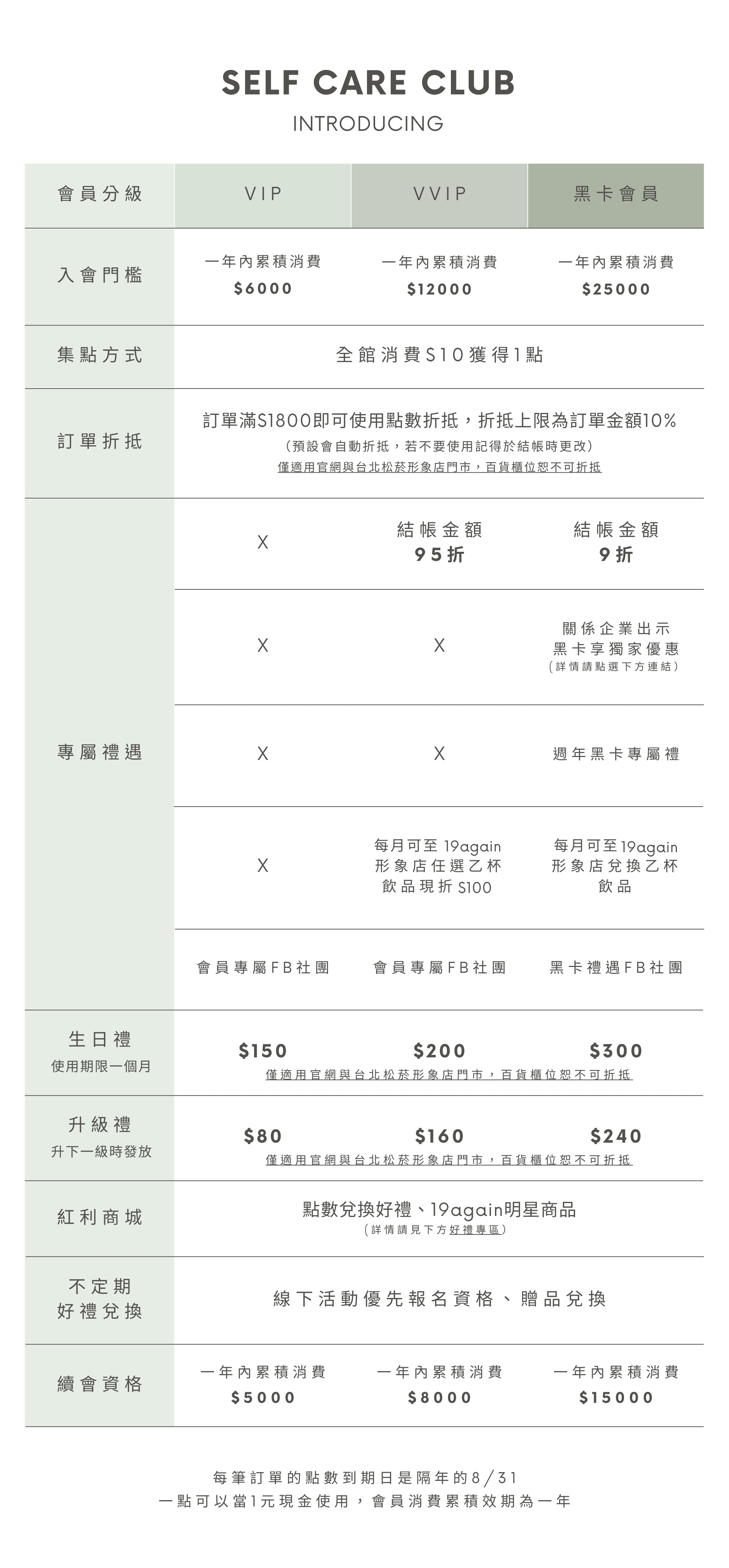 SELF CARE CLUB

INTRODUCING

| 會員分級 | VIP | VVIP | 黑卡會員 |
|---|---|---|---|
| 入會門檻 | 一年內累積消費 $6000 | 一年內累積消費 $12000 | 一年內累積消費 $25000 |
| 集點方式 | 全館消費$10獲得1點 | | |
| 訂單折抵 | 訂單滿$1800即可使用點數折抵，折抵上限為訂單金額10% (預設會自動折抵，若不要使用記得於結帳時更改) 僅適用官網與台北松菸形象店門市，百貨櫃位恕不可折抵 | | |
| 專屬禮遇 | X | 結帳金額 95折 | 結帳金額 9折 |
| | X | X | 關係企業出示 黑卡享獨家優惠 (詳情請點選下方連結) |
| | X | X | 週年黑卡專屬禮 |
| | X | 每月可至 19again 形象店任選乙杯 飲品現折 $100 | 每月可至19again 形象店兌換乙杯 飲品 |
| | 會員專屬FB社團 | 會員專屬FB社團 | 黑卡禮遇FB社團 |
| 生日禮 使用期限一個月 | $150 | $200 | $300 |
| | 僅適用官網與台北松菸形象店門市，百貨櫃位恕不可折抵 | | |
| 升級禮 升下一級時發放 | $80 | $160 | $240 |
| | 僅適用官網與台北松菸形象店門市，百貨櫃位恕不可折抵 | | |
| 紅利商城 | 點數兌換好禮、19again明星商品 (詳情請見下方好禮專區) | | |
| 不定期 好禮兌換 | 線下活動優先報名資格、贈品兌換 | | |
| 續會資格 | 一年內累積消費 $5000 | 一年內累積消費 $8000 | 一年內累積消費 $15000 |

每筆訂單的點數到期日是隔年的8/31
一點可以當1元現金使用，會員消費累積效期為一年